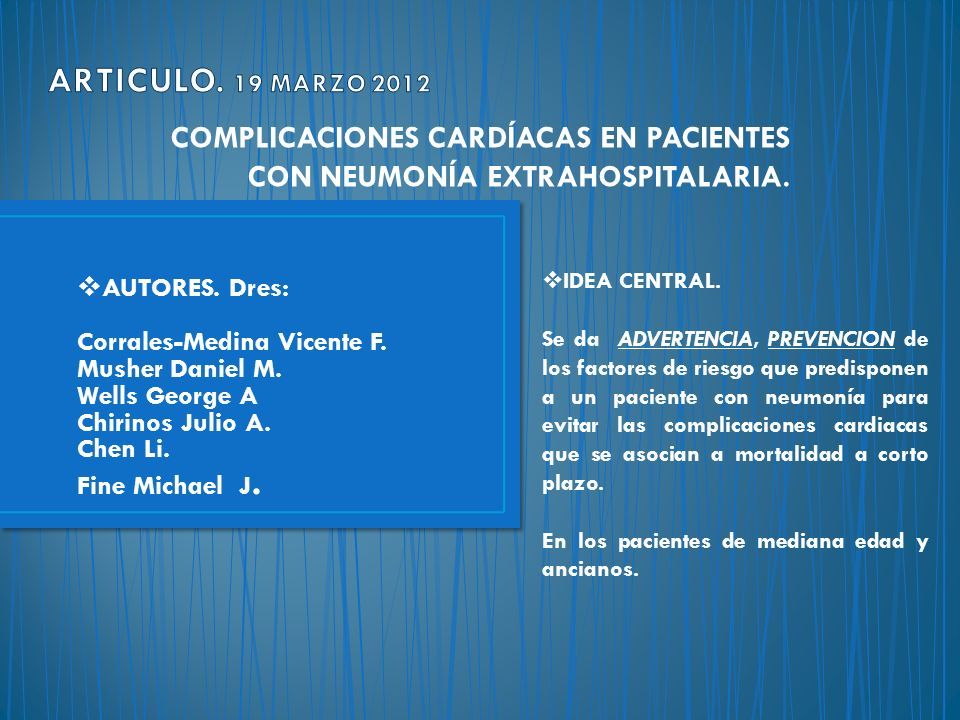 ARTICULO. 19 MARZO 2012

COMPLICACIONES CARDÍACAS EN PACIENTES CON NEUMONÍA EXTRAHOSPITALARIA.

❖AUTORES. Dres:

Corrales-Medina Vicente F.
Musher Daniel M.
Wells George A
Chirinos Julio A.
Chen Li.
Fine Michael J.

❖IDEA CENTRAL.

Se da ADVERTENCIA, PREVENCION de los factores de riesgo que predisponen a un paciente con neumonía para evitar las complicaciones cardiacas que se asocian a mortalidad a corto plazo.

En los pacientes de mediana edad y ancianos.